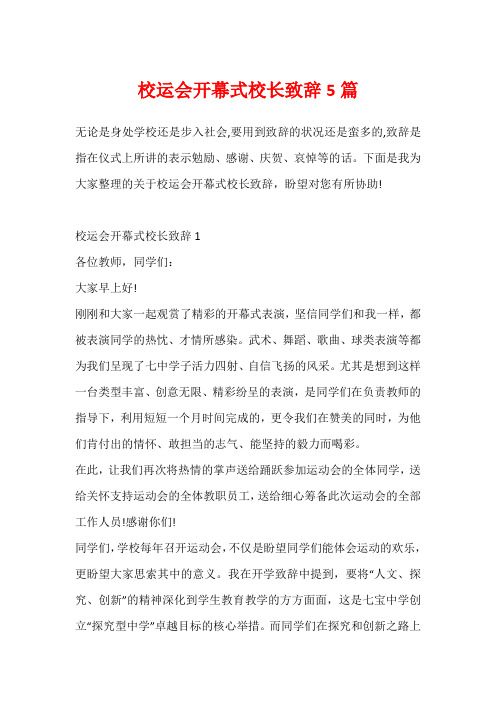 校运会开幕式校长致辞5篇

无论是身处学校还是步入社会,要用到致辞的状况还是蛮多的,致辞是指在仪式上所讲的表示勉励、感谢、庆贺、哀悼等的话。下面是我为大家整理的关于校运会开幕式校长致辞，盼望对您有所协助!

校运会开幕式校长致辞1

各位教师，同学们:

大家早上好!

刚刚和大家一起观赏了精彩的开幕式表演，坚信同学们和我一样，都被表演同学的热忱、才情所感染。武术、舞蹈、歌曲、球类表演等都为我们呈现了七中学子活力四射、自信飞扬的风采。尤其是想到这样一台类型丰富、创意无限、精彩纷呈的表演，是同学们在负责教师的指导下，利用短短一个月时间完成的，更令我们在赞美的同时，为他们肯付出的情怀、敢担当的志气、能坚持的毅力而喝彩。

在此，让我们再次将热情的掌声送给踊跃参加运动会的全体同学，送给关怀支持运动会的全体教职员工，送给细心筹备此次运动会的全部工作人员!感谢你们!

同学们,学校每年召开运动会,不仅是盼望同学们能体会运动的欢乐,更盼望大家思索其中的意义。我在开学致辞中提到，要将“人文、探究、创新”的精神深化到学生教育教学的方方面面，这是七宝中学创立“探究型中学”卓越目标的核心举措。而同学们在探究和创新之路上